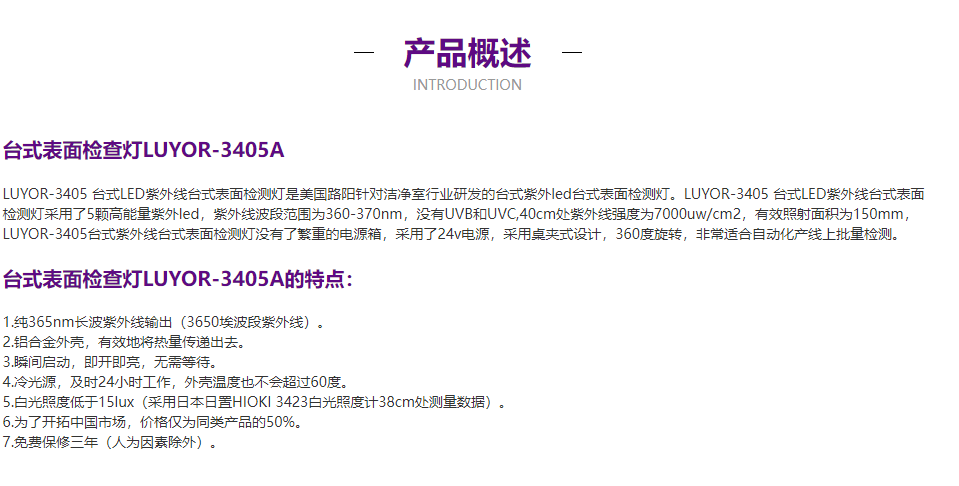 — 产品概述 —
INTRODUCTION

台式表面检查灯LUYOR-3405A

LUYOR-3405 台式LED紫外线台式表面检测灯是美国路阳针对洁净室行业研发的台式紫外led台式表面检测灯。LUYOR-3405 台式LED紫外线台式表面检测灯采用了5颗高能量紫外led，紫外线波段范围为360-370nm，没有UVB和UVC,40cm处紫外线强度为7000uw/cm2，有效照射面积为150mm，LUYOR-3405台式紫外线台式表面检测灯没有了繁重的电源箱，采用了24v电源，采用桌夹式设计，360度旋转，非常适合自动化产线上批量检测。

台式表面检查灯LUYOR-3405A的特点：

1.纯365nm长波紫外线输出（3650埃波段紫外线）。
2.铝合金外壳，有效地将热量传递出去。
3.瞬间启动，即开即亮，无需等待。
4.冷光源，及时24小时工作，外壳温度也不会超过60度。
5.白光照度低于15lux（采用日本日置HIOKI 3423白光照度计38cm处测量数据）。
6.为了开拓中国市场，价格仅为同类产品的50%。
7.免费保修三年（人为因素除外）。